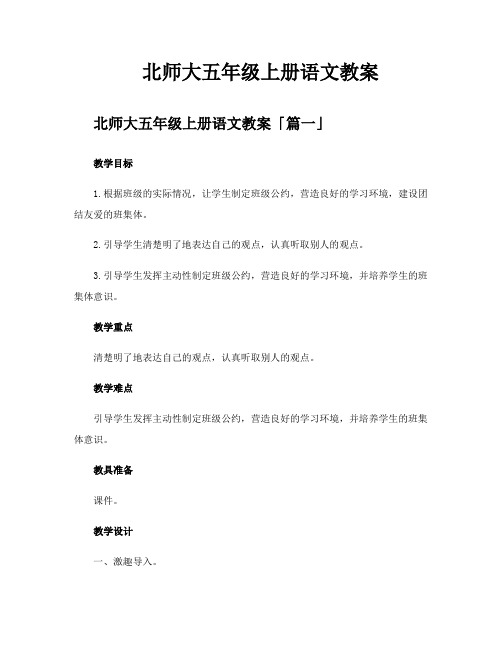 北师大五年级上册语文教案

北师大五年级上册语文教案「篇一」

教学目标

1.根据班级的实际情况，让学生制定班级公约，营造良好的学习环境，建设团结友爱的班集体。

2.引导学生清楚明了地表达自己的观点，认真听取别人的观点。

3.引导学生发挥主动性制定班级公约，营造良好的学习环境，并培养学生的班集体意识。

教学重点

清楚明了地表达自己的观点，认真听取别人的观点。

教学难点

引导学生发挥主动性制定班级公约，营造良好的学习环境，并培养学生的班集体意识。

教具准备

课件。

教学设计

一、激趣导入。